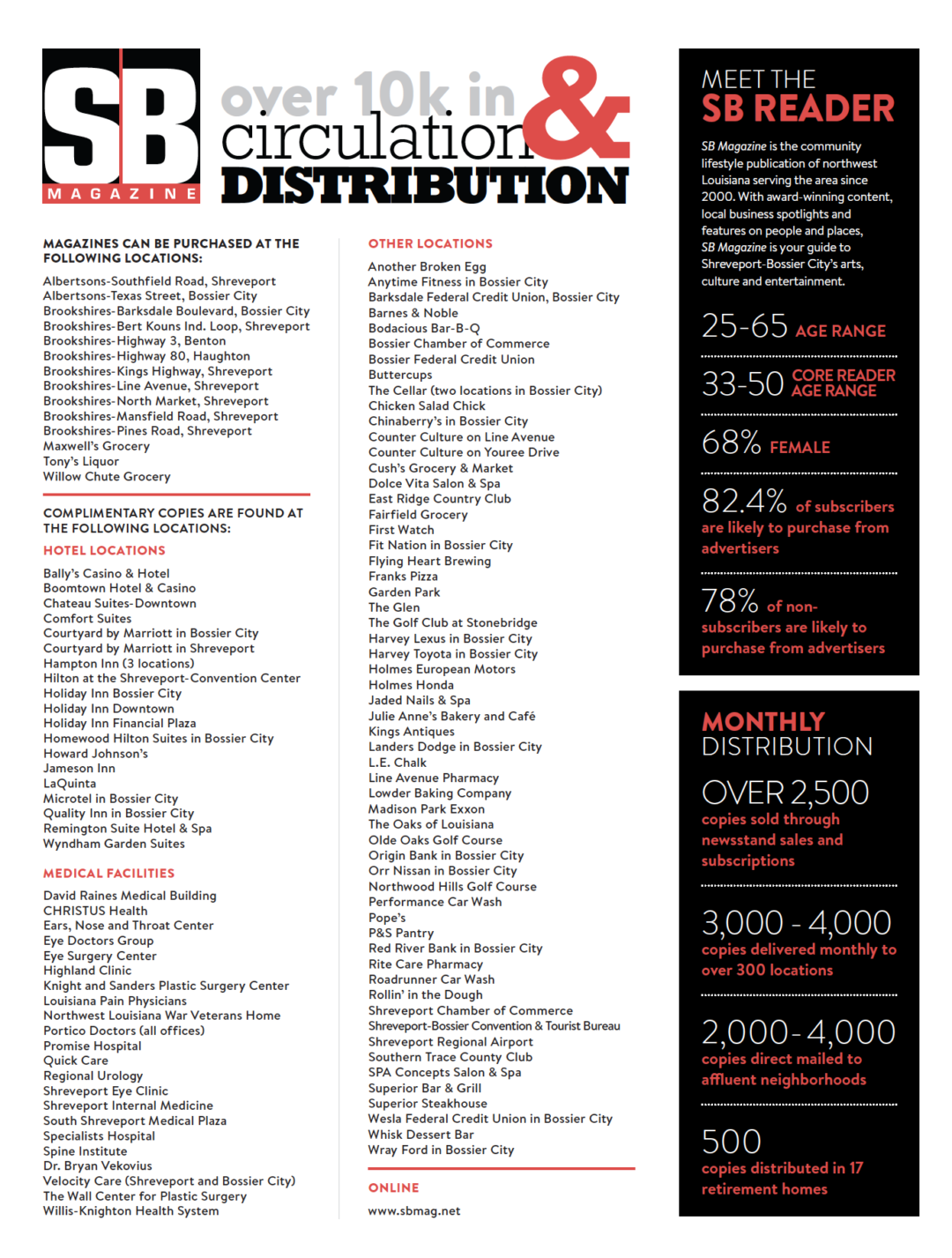 SB
MAGAZINE

over 10k in circulation & DISTRIBUTION

MAGAZINES CAN BE PURCHASED AT THE FOLLOWING LOCATIONS:

Albertsons-Southfield Road, Shreveport
Albertsons-Texas Street, Bossier City
Brookshires-Barksdale Boulevard, Bossier City
Brookshires-Bert Kouns Ind. Loop, Shreveport
Brookshires-Highway 3, Benton
Brookshires-Highway 80, Haughton
Brookshires-Kings Highway, Shreveport
Brookshires-Line Avenue, Shreveport
Brookshires-North Market, Shreveport
Brookshires-Mansfield Road, Shreveport
Brookshires-Pines Road, Shreveport
Maxwell's Grocery
Tony's Liquor
Willow Chute Grocery

COMPLIMENTARY COPIES ARE FOUND AT THE FOLLOWING LOCATIONS:

HOTEL LOCATIONS

Bally's Casino & Hotel
Boomtown Hotel & Casino
Chateau Suites-Downtown
Comfort Suites
Courtyard by Marriott in Bossier City
Courtyard by Marriott in Shreveport
Hampton Inn (3 locations)
Hilton at the Shreveport-Convention Center
Holiday Inn Bossier City
Holiday Inn Downtown
Holiday Inn Financial Plaza
Homewood Hilton Suites in Bossier City
Howard Johnson's
Jameson Inn
LaQuinta
Microtel in Bossier City
Quality Inn in Bossier City
Remington Suite Hotel & Spa
Wyndham Garden Suites

MEDICAL FACILITIES

David Raines Medical Building
CHRISTUS Health
Ears, Nose and Throat Center
Eye Doctors Group
Eye Surgery Center
Highland Clinic
Knight and Sanders Plastic Surgery Center
Louisiana Pain Physicians
Northwest Louisiana War Veterans Home
Portico Doctors (all offices)
Promise Hospital
Quick Care
Regional Urology
Shreveport Eye Clinic
Shreveport Internal Medicine
South Shreveport Medical Plaza
Specialists Hospital
Spine Institute
Dr. Bryan Vekovius
Velocity Care (Shreveport and Bossier City)
The Wall Center for Plastic Surgery
Willis-Knighton Health System

OTHER LOCATIONS

Another Broken Egg
Anytime Fitness in Bossier City
Barksdale Federal Credit Union, Bossier City
Barnes & Noble
Bodacious Bar-B-Q
Bossier Chamber of Commerce
Bossier Federal Credit Union
Buttercups
The Cellar (two locations in Bossier City)
Chicken Salad Chick
Chinaberry's in Bossier City
Counter Culture on Line Avenue
Counter Culture on Youree Drive
Cush's Grocery & Market
Dolce Vita Salon & Spa
East Ridge Country Club
Fairfield Grocery
First Watch
Fit Nation in Bossier City
Flying Heart Brewing
Franks Pizza
Garden Park
The Glen
The Golf Club at Stonebridge
Harvey Lexus in Bossier City
Harvey Toyota in Bossier City
Holmes European Motors
Holmes Honda
Jaded Nails & Spa
Julie Anne's Bakery and Café
Kings Antiques
Landers Dodge in Bossier City
L.E. Chalk
Line Avenue Pharmacy
Lowder Baking Company
Madison Park Exxon
The Oaks of Louisiana
Olde Oaks Golf Course
Origin Bank in Bossier City
Orr Nissan in Bossier City
Northwood Hills Golf Course
Performance Car Wash
Pope's
P&S Pantry
Red River Bank in Bossier City
Rite Care Pharmacy
Roadrunner Car Wash
Rollin' in the Dough
Shreveport Chamber of Commerce
Shreveport-Bossier Convention & Tourist Bureau
Shreveport Regional Airport
Southern Trace County Club
SPA Concepts Salon & Spa
Superior Bar & Grill
Superior Steakhouse
Wesla Federal Credit Union in Bossier City
Whisk Dessert Bar
Wray Ford in Bossier City

ONLINE

www.sbmag.net

MEET THE
SB READER

SB Magazine is the community lifestyle publication of northwest Louisiana serving the area since 2000. With award-winning content, local business spotlights and features on people and places, SB Magazine is your guide to Shreveport-Bossier City's arts, culture and entertainment.

25-65 AGE RANGE

33-50 CORE READER AGE RANGE

68% FEMALE

82.4% of subscribers are likely to purchase from advertisers

78% of non-subscribers are likely to purchase from advertisers

MONTHLY
DISTRIBUTION

OVER 2,500
copies sold through newsstand sales and subscriptions

3,000 - 4,000
copies delivered monthly to over 300 locations

2,000-4,000
copies direct mailed to affluent neighborhoods

500
copies distributed in 17 retirement homes